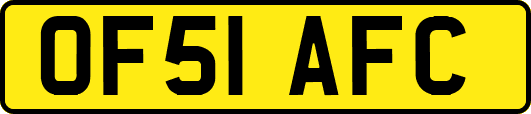 OF51 AFC